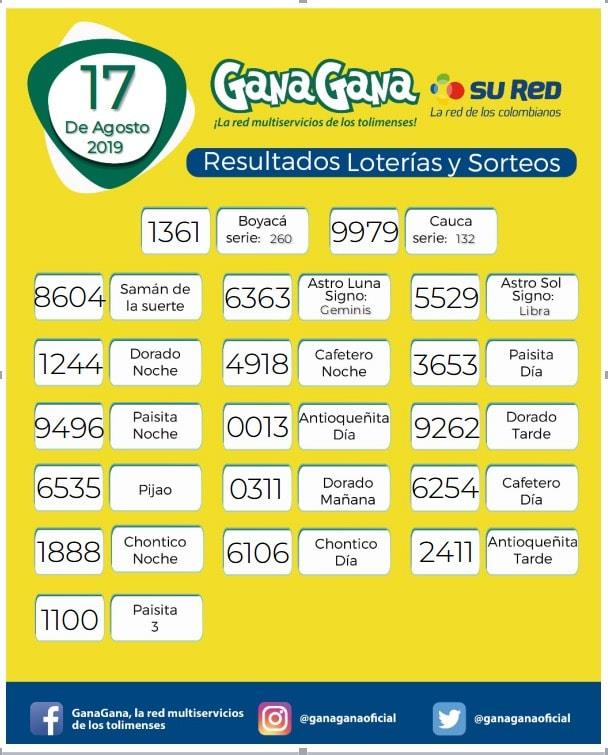 17
De Agosto
2019

GanaGana
¡La red multiservicios de los tolimenses!

SU RED
La red de los colombianos

Resultados Loterías y Sorteos

1361 Boyacá serie: 260
9979 Cauca serie: 132

8604 Samán de la suerte
6363 Astro Luna Signo: Geminis
5529 Astro Sol Signo: Libra

1244 Dorado Noche
4918 Cafetero Noche
3653 Paisita Día

9496 Paisita Noche
0013 Antioqueñita Día
9262 Dorado Tarde

6535 Pijao
0311 Dorado Mañana
6254 Cafetero Día

1888 Chontico Noche
6106 Chontico Día
2411 Antioqueñita Tarde

1100 Paisita 3

GanaGana, la red multiservicios de los tolimenses
@ganaganaoficial
@ganaganaoficial